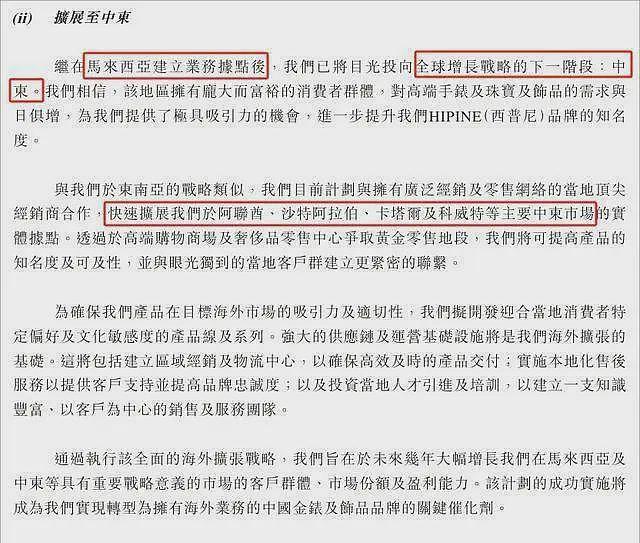 (ii) 擴展至中東

繼在馬來西亞建立業務據點後，我們已將目光投向全球增長戰略的下一階段：中東。我們相信，該地區擁有龐大而富裕的消費者群體，對高端手錶及珠寶及飾品的需求與日俱增，為我們提供了極具吸引力的機會，進一步提升我們HIPINE（西普尼）品牌的知名度。

與我們於東南亞的戰略類似，我們目前計劃與擁有廣泛經銷及零售網絡的當地頂尖經銷商合作，快速擴展我們於阿聯酋、沙特阿拉伯、卡塔爾及科威特等主要中東市場的實體據點。透過於高端購物商場及奢侈品零售中心爭取黃金零售地段，我們將可提高產品的知名度及可及性，並與眼光獨到的當地客戶群建立更緊密的聯繫。

為確保我們產品在目標海外市場的吸引力及適切性，我們擬開發迎合當地消費者特定偏好及文化敏感度的產品線及系列。強大的供應鏈及運營基礎設施將是我們海外擴張的基礎。這將包括建立區域經銷及物流中心，以確保高效及時的產品交付；實施本地化售後服務以提供客戶支持並提高品牌忠誠度；以及投資當地人才引進及培訓，以建立一支知識豐富、以客戶為中心的銷售及服務團隊。

通過執行該全面的海外擴張戰略，我們旨在於未來幾年大幅增長我們在馬來西亞及中東等具有重要戰略意義的市場的客戶群體、市場份額及盈利能力。該計劃的成功實施將成為我們實現轉型為擁有海外業務的中國金錶及飾品品牌的關鍵催化劑。